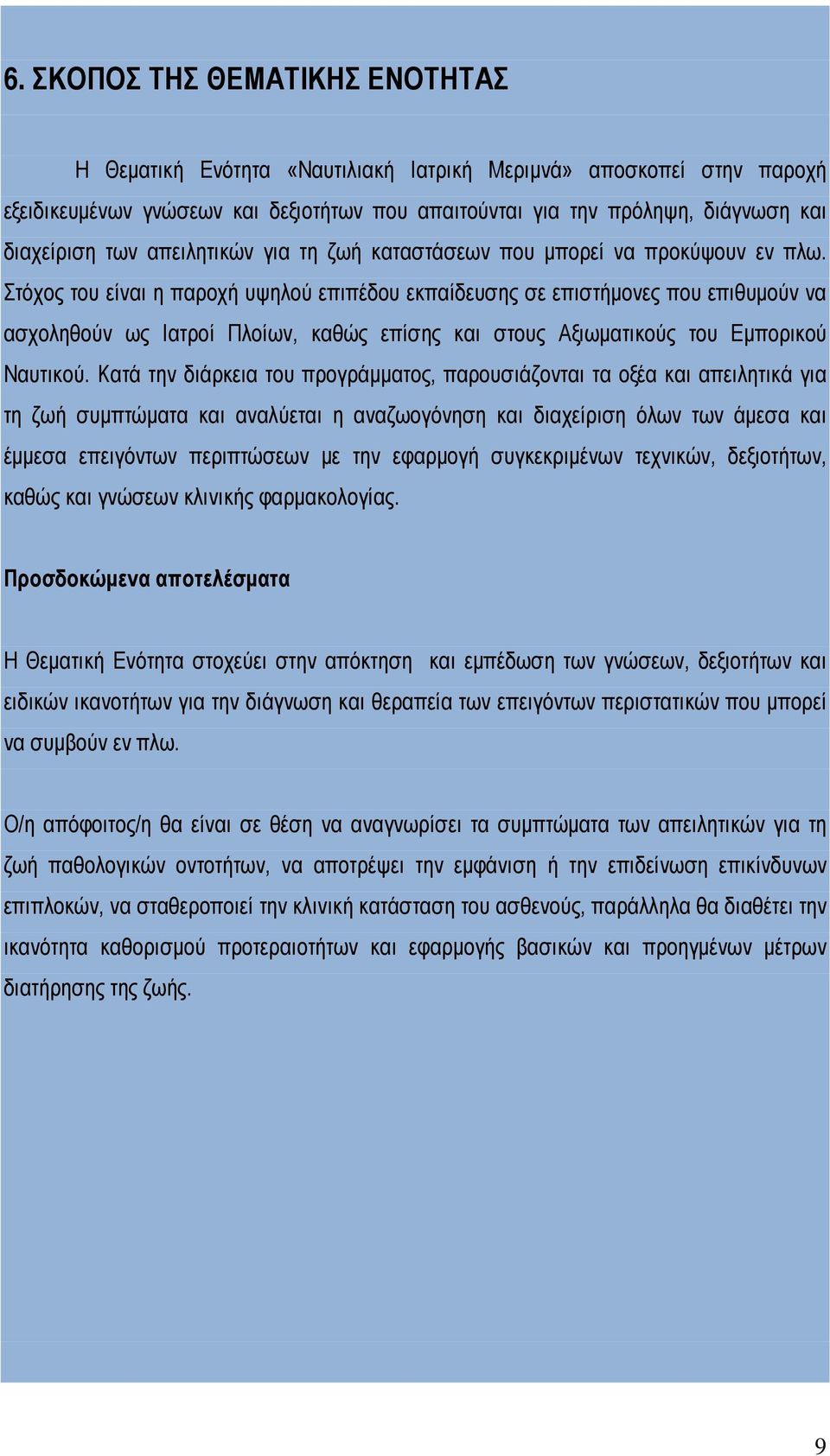 6. ΣΚΟΠΟΣ ΤΗΣ ΘΕΜΑΤΙΚΗΣ ΕΝΟΤΗΤΑΣ

Η Θεματική Ενότητα «Ναυτιλιακή Ιατρική Μεριμνά» αποσκοπεί στην παροχή εξειδικευμένων γνώσεων και δεξιοτήτων που απαιτούνται για την πρόληψη, διάγνωση και διαχείριση των απειλητικών για τη ζωή καταστάσεων που μπορεί να προκύψουν εν πλω. Στόχος του είναι η παροχή υψηλού επιπέδου εκπαίδευσης σε επιστήμονες που επιθυμούν να ασχοληθούν ως Ιατροί Πλοίων, καθώς επίσης και στους Αξιωματικούς του Εμπορικού Ναυτικού. Κατά την διάρκεια του προγράμματος, παρουσιάζονται τα οξέα και απειλητικά για τη ζωή συμπτώματα και αναλύεται η αναζωογόνηση και διαχείριση όλων των άμεσα και έμμεσα επειγόντων περιπτώσεων με την εφαρμογή συγκεκριμένων τεχνικών, δεξιοτήτων, καθώς και γνώσεων κλινικής φαρμακολογίας.

Προσδοκώμενα αποτελέσματα

Η Θεματική Ενότητα στοχεύει στην απόκτηση και εμπέδωση των γνώσεων, δεξιοτήτων και ειδικών ικανοτήτων για την διάγνωση και θεραπεία των επειγόντων περιστατικών που μπορεί να συμβούν εν πλω.

Ο/η απόφοιτος/η θα είναι σε θέση να αναγνωρίσει τα συμπτώματα των απειλητικών για τη ζωή παθολογικών οντοτήτων, να αποτρέψει την εμφάνιση ή την επιδείνωση επικίνδυνων επιπλοκών, να σταθεροποιεί την κλινική κατάσταση του ασθενούς, παράλληλα θα διαθέτει την ικανότητα καθορισμού προτεραιοτήτων και εφαρμογής βασικών και προηγμένων μέτρων διατήρησης της ζωής.

9